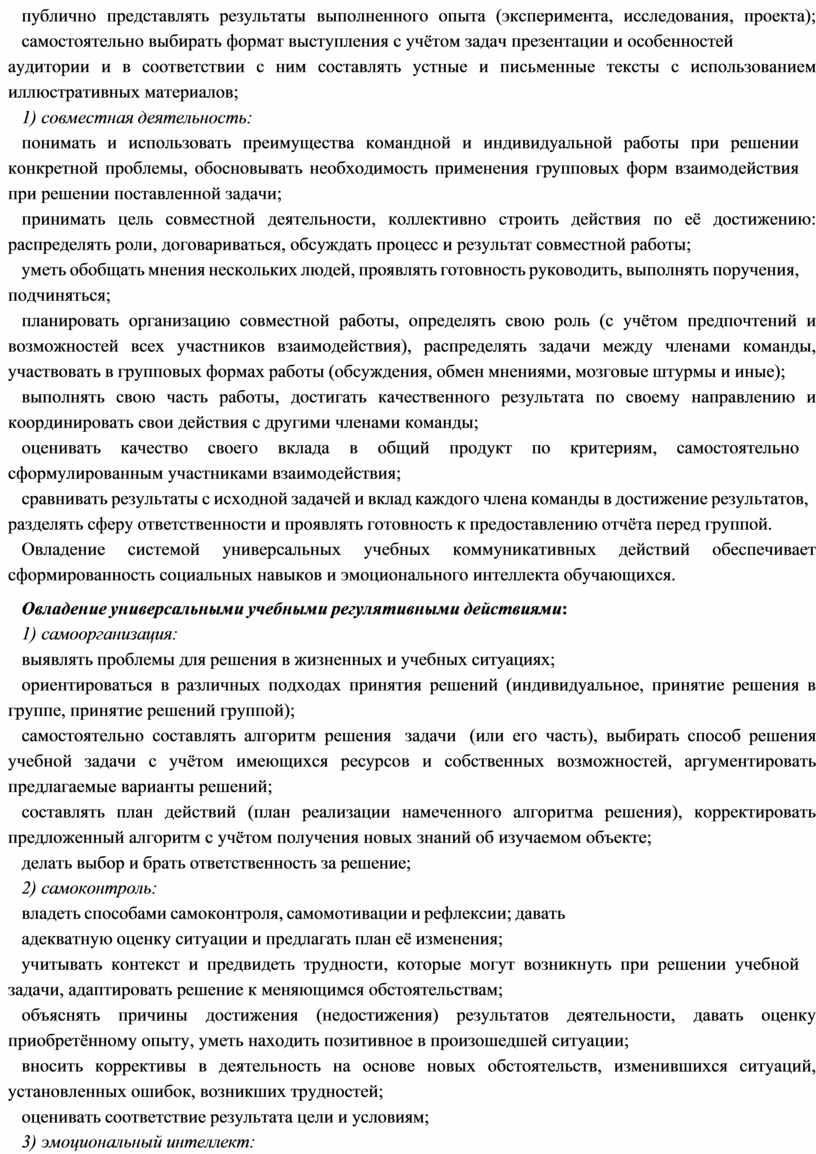 публично представлять результаты выполненного опыта (эксперимента, исследования, проекта);

самостоятельно выбирать формат выступления с учётом задач презентации и особенностей аудитории и в соответствии с ним составлять устные и письменные тексты с использованием иллюстративных материалов;

1) совместная деятельность:

понимать и использовать преимущества командной и индивидуальной работы при решении конкретной проблемы, обосновывать необходимость применения групповых форм взаимодействия при решении поставленной задачи;

принимать цель совместной деятельности, коллективно строить действия по её достижению: распределять роли, договариваться, обсуждать процесс и результат совместной работы;

уметь обобщать мнения нескольких людей, проявлять готовность руководить, выполнять поручения, подчиняться;

планировать организацию совместной работы, определять свою роль (с учётом предпочтений и возможностей всех участников взаимодействия), распределять задачи между членами команды, участвовать в групповых формах работы (обсуждения, обмен мнениями, мозговые штурмы и иные);

выполнять свою часть работы, достигать качественного результата по своему направлению и координировать свои действия с другими членами команды;

оценивать качество своего вклада в общий продукт по критериям, самостоятельно сформулированным участниками взаимодействия;

сравнивать результаты с исходной задачей и вклад каждого члена команды в достижение результатов, разделять сферу ответственности и проявлять готовность к предоставлению отчёта перед группой.

Овладение системой универсальных учебных коммуникативных действий обеспечивает сформированность социальных навыков и эмоционального интеллекта обучающихся.

Овладение универсальными учебными регулятивными действиями:

1) самоорганизация:

выявлять проблемы для решения в жизненных и учебных ситуациях;

ориентироваться в различных подходах принятия решений (индивидуальное, принятие решения в группе, принятие решений группой);

самостоятельно составлять алгоритм решения задачи (или его часть), выбирать способ решения учебной задачи с учётом имеющихся ресурсов и собственных возможностей, аргументировать предлагаемые варианты решений;

составлять план действий (план реализации намеченного алгоритма решения), корректировать предложенный алгоритм с учётом получения новых знаний об изучаемом объекте;

делать выбор и брать ответственность за решение;

2) самоконтроль:

владеть способами самоконтроля, самомотивации и рефлексии; давать

адекватную оценку ситуации и предлагать план её изменения;

учитывать контекст и предвидеть трудности, которые могут возникнуть при решении учебной задачи, адаптировать решение к меняющимся обстоятельствам;

объяснять причины достижения (недостижения) результатов деятельности, давать оценку приобретённому опыту, уметь находить позитивное в произошедшей ситуации;

вносить коррективы в деятельность на основе новых обстоятельств, изменившихся ситуаций, установленных ошибок, возникших трудностей;

оценивать соответствие результата цели и условиям;

3) эмоциональный интеллект: